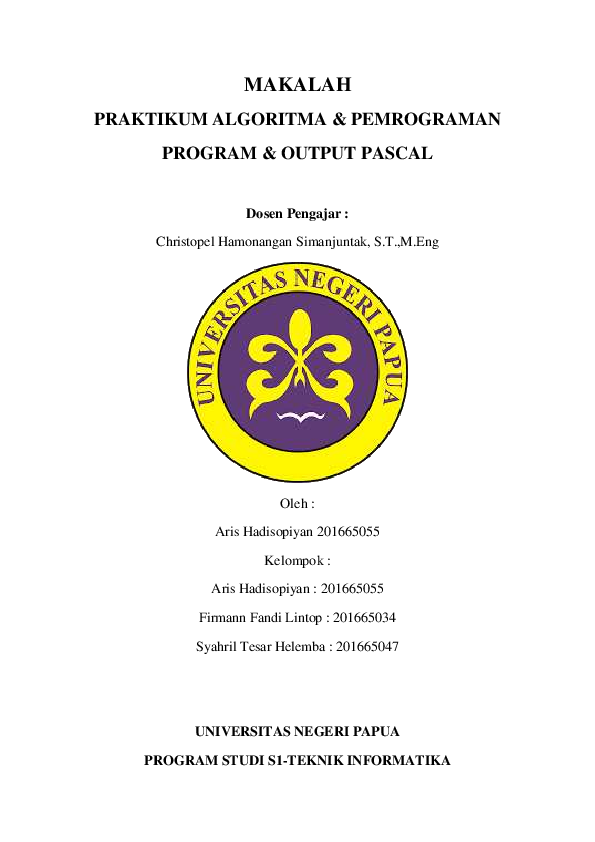 MAKALAH

PRAKTIKUM ALGORITMA & PEMROGRAMAN

PROGRAM & OUTPUT PASCAL

Dosen Pengajar :

Christopel Hamonangan Simanjuntak, S.T.,M.Eng

UNIVERSITAS NEGERI PAPUA

Oleh :

Aris Hadisopiyan 201665055

Kelompok :

Aris Hadisopiyan : 201665055

Firmann Fandi Lintop : 201665034

Syahril Tesar Helemba : 201665047

UNIVERSITAS NEGERI PAPUA

PROGRAM STUDI S1-TEKNIK INFORMATIKA